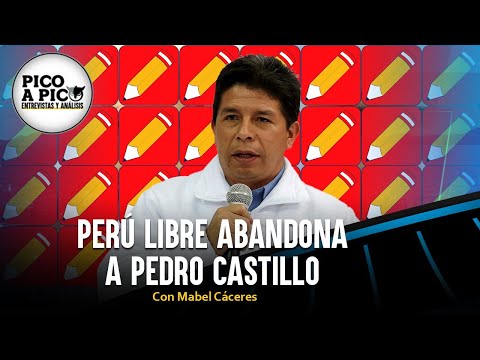 PICO A PICO
ENTREVISTAS Y ANÁLISIS

PERÚ LIBRE ABANDONA A PEDRO CASTILLO

Con Mabel Cáceres